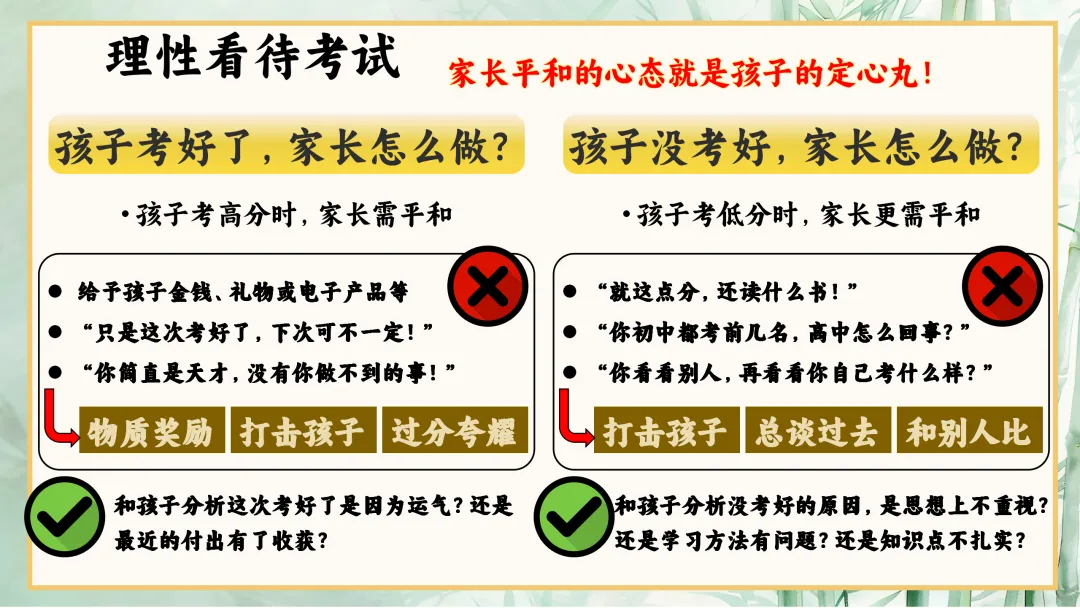 理性看待考试

家长平和的心态就是孩子的定心丸！

孩子考好了，家长怎么做？

• 孩子考高分时，家长需平和

• 给予孩子金钱、礼物或电子产品等
• “只是这次考好了，下次可不一定！”
• “你简直是天才，没有你做不到的事！”

物质奖励 打击孩子 过分夸耀

和孩子分析这次考好了是因为运气？还是最近的付出有了收获？

孩子没考好，家长怎么做？

• 孩子考低分时，家长更需平和

• “就这点分，还读什么书！”
• “你初中都考前几名，高中怎么回事？”
• “你看看别人，再看看你自己考什么样？”

打击孩子 总谈过去 和别人比

和孩子分析没考好的原因，是思想上不重视？还是学习方法有问题？还是知识点不扎实？